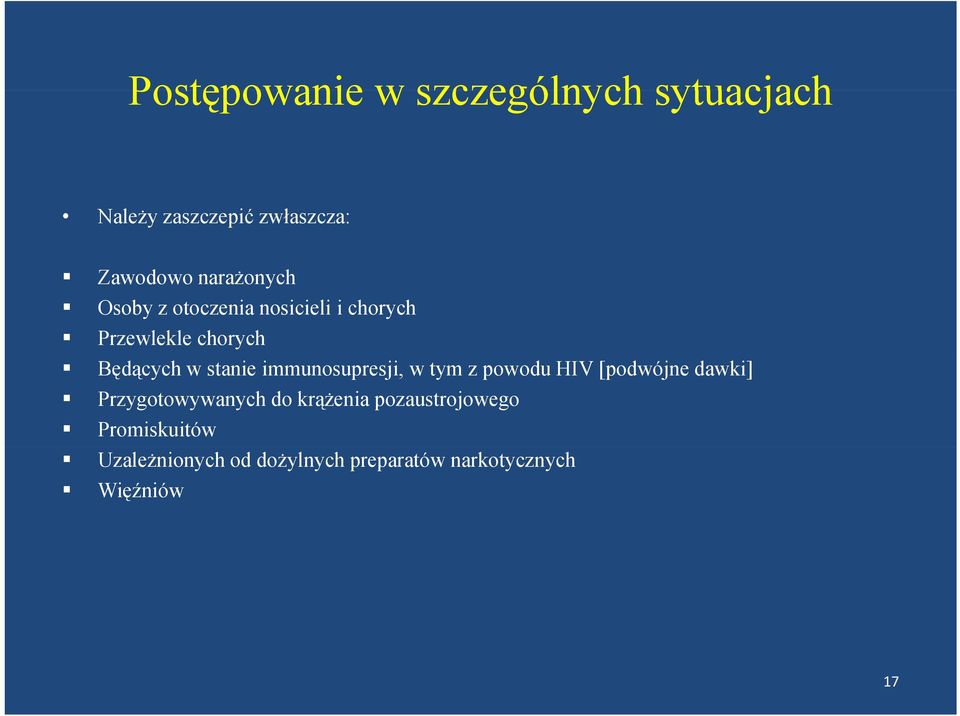 Postępowanie w szczególnych sytuacjach

• Należy zaszczepić zwłaszcza:

▪ Zawodowo narażonych
▪ Osoby z otoczenia nosicieli i chorych
▪ Przewlekle chorych
▪ Będących w stanie immunosupresji, w tym z powodu HIV [podwójne dawki]
▪ Przygotowywanych do krążenia pozaustrojowego
▪ Promiskuitów
▪ Uzależnionych od dożylnych preparatów narkotycznych
▪ Więźniów

17